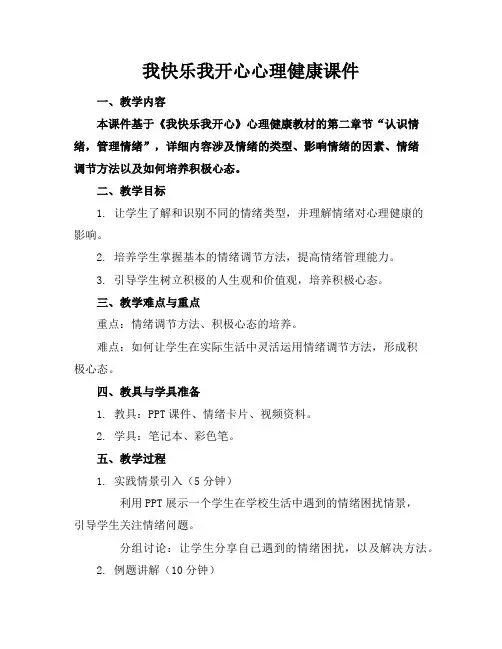 我快乐我开心心理健康课件

一、教学内容

本课件基于《我快乐我开心》心理健康教材的第二章节“认识情绪，管理情绪”，详细内容涉及情绪的类型、影响情绪的因素、情绪调节方法以及如何培养积极心态。

二、教学目标

1. 让学生了解和识别不同的情绪类型，并理解情绪对心理健康的影响。

2. 培养学生掌握基本的情绪调节方法，提高情绪管理能力。

3. 引导学生树立积极的人生观和价值观，培养积极心态。

三、教学难点与重点

重点：情绪调节方法、积极心态的培养。

难点：如何让学生在实际生活中灵活运用情绪调节方法，形成积极心态。

四、教具与学具准备

1. 教具：PPT课件、情绪卡片、视频资料。

2. 学具：笔记本、彩色笔。

五、教学过程

1. 实践情景引入（5分钟）

利用PPT展示一个学生在学校生活中遇到的情绪困扰情景，引导学生关注情绪问题。

分组讨论：让学生分享自己遇到的情绪困扰，以及解决方法。

2. 例题讲解（10分钟）